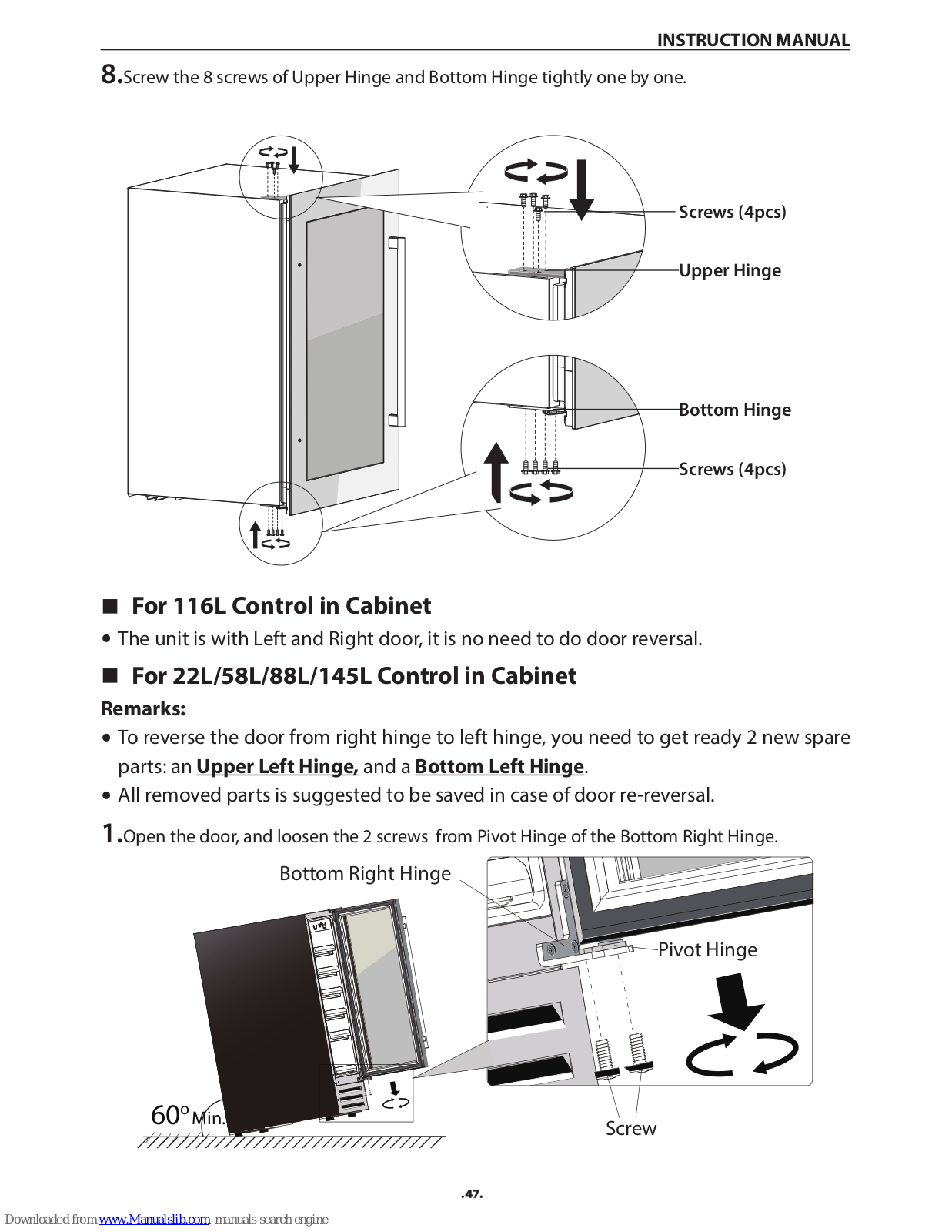 INSTRUCTION MANUAL

8.Screw the 8 screws of Upper Hinge and Bottom Hinge tightly one by one.

Screws (4pcs)

Upper Hinge

Bottom Hinge

Screws (4pcs)

■ For 116L Control in Cabinet

• The unit is with Left and Right door, it is no need to do door reversal.

■ For 22L/58L/88L/145L Control in Cabinet

Remarks:

• To reverse the door from right hinge to left hinge, you need to get ready 2 new spare parts: an Upper Left Hinge, and a Bottom Left Hinge.

• All removed parts is suggested to be saved in case of door re-reversal.

1.Open the door, and loosen the 2 screws from Pivot Hinge of the Bottom Right Hinge.

Bottom Right Hinge

Pivot Hinge

60° Min.

Screw

.47.

Downloaded from www.Manualslib.com manuals search engine